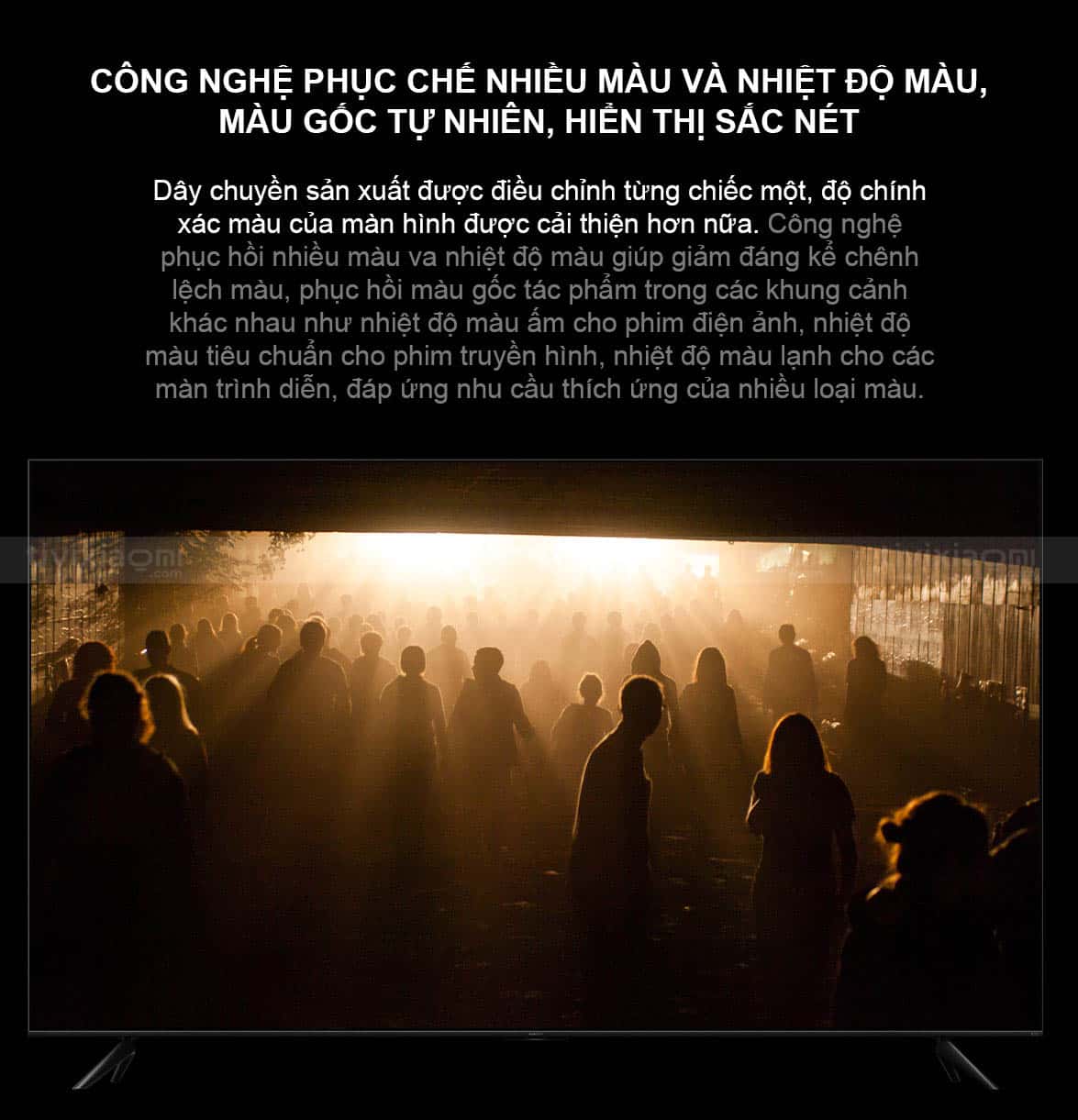 CÔNG NGHỆ PHỤC CHẾ NHIỀU MÀU VÀ NHIỆT ĐỘ MÀU, MÀU GỐC TỰ NHIÊN, HIỂN THỊ SẮC NÉT

Dây chuyền sản xuất được điều chỉnh từng chiếc một, độ chính xác màu của màn hình được cải thiện hơn nữa. Công nghệ phục hồi nhiều màu va nhiệt độ màu giúp giảm đáng kể chênh lệch màu, phục hồi màu gốc tác phẩm trong các khung cảnh khác nhau như nhiệt độ màu ấm cho phim điện ảnh, nhiệt độ màu tiêu chuẩn cho phim truyền hình, nhiệt độ màu lạnh cho các màn trình diễn, đáp ứng nhu cầu thích ứng của nhiều loại màu.

tivixiaomi.com